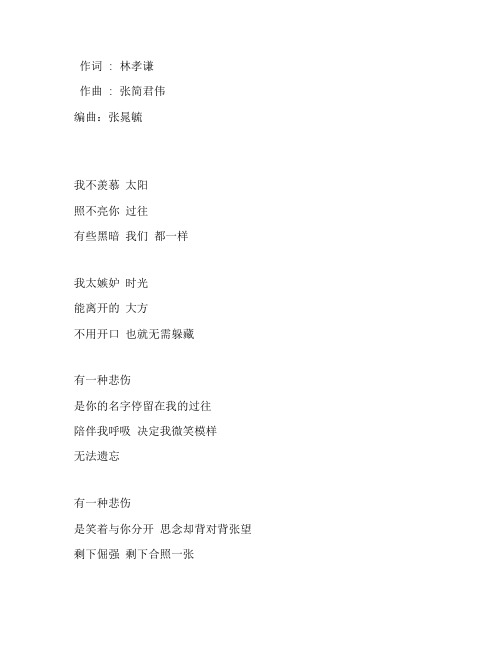 作词 ： 林孝谦

作曲 ： 张简君伟

编曲：张晁毓

我不羡慕 太阳

照不亮你 过往

有些黑暗 我们 都一样

我太嫉妒 时光

能离开的 大方

不用开口 也就无需躲藏

有一种悲伤

是你的名字停留在我的过往

陪伴我呼吸 决定我微笑模样

无法遗忘

有一种悲伤

是笑着与你分开 思念却背对背张望

剩下倔强 剩下合照一张